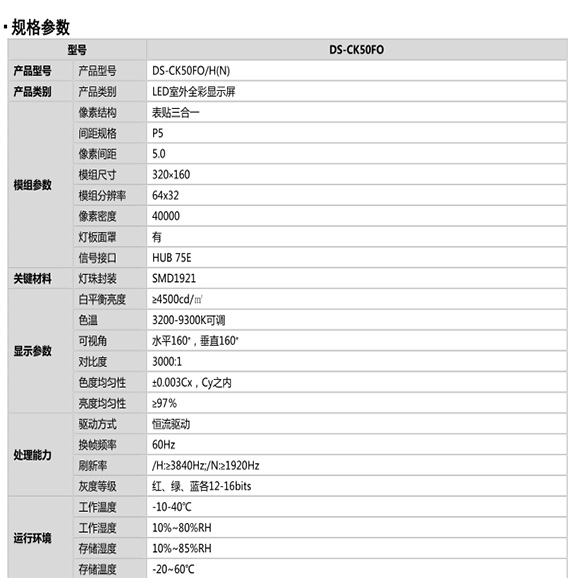 · 规格参数

| 型号 | | DS-CK50FO |
|---|---|---|
| 产品型号 | 产品型号 | DS-CK50FO/H(N) |
| 产品类别 | 产品类别 | LED室外全彩显示屏 |
| 模组参数 | 像素结构 | 表贴三合一 |
| | 间距规格 | P5 |
| | 像素间距 | 5.0 |
| | 模组尺寸 | 320×160 |
| | 模组分辨率 | 64x32 |
| | 像素密度 | 40000 |
| | 灯板面罩 | 有 |
| | 信号接口 | HUB 75E |
| 关键材料 | 灯珠封装 | SMD1921 |
| 显示参数 | 白平衡亮度 | ≥4500cd/㎡ |
| | 色温 | 3200-9300K可调 |
| | 可视角 | 水平160°，垂直160° |
| | 对比度 | 3000:1 |
| | 色度均匀性 | ±0.003Cx，Cy之内 |
| | 亮度均匀性 | ≥97% |
| 处理能力 | 驱动方式 | 恒流驱动 |
| | 换帧频率 | 60Hz |
| | 刷新率 | /H:≥3840Hz;/N:≥1920Hz |
| | 灰度等级 | 红、绿、蓝各12-16bits |
| 运行环境 | 工作温度 | -10-40℃ |
| | 工作湿度 | 10%~80%RH |
| | 存储湿度 | 10%~85%RH |
| | 存储温度 | -20~60℃ |